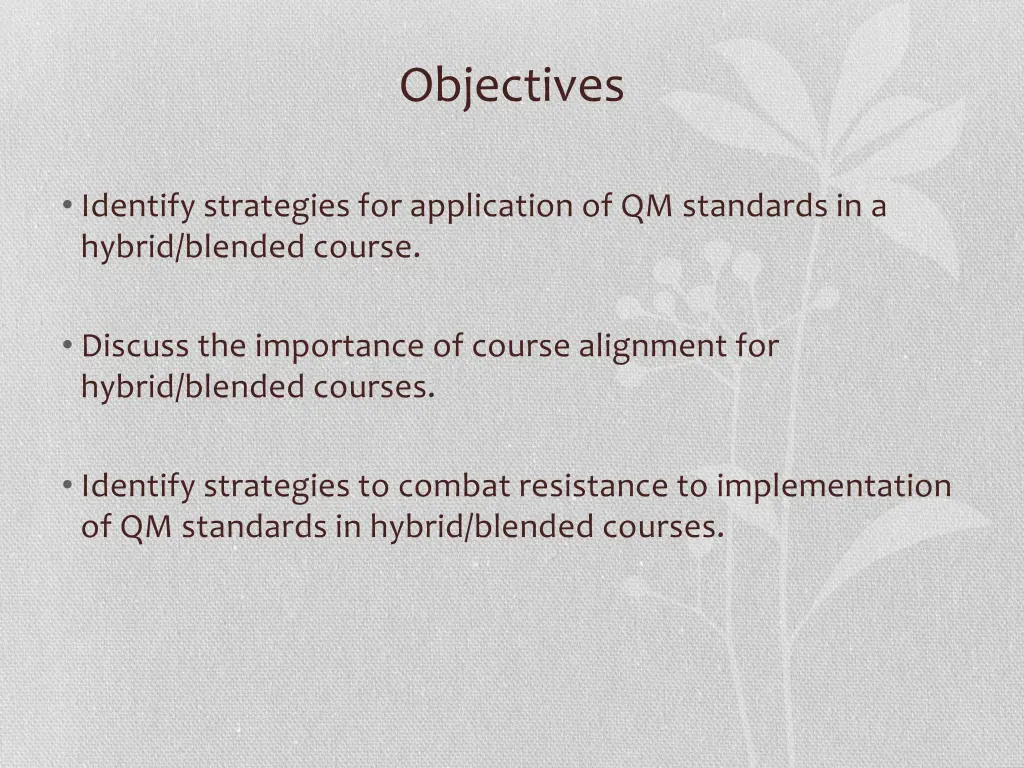 Objectives

• Identify strategies for application of QM standards in a hybrid/blended course.

• Discuss the importance of course alignment for hybrid/blended courses.

• Identify strategies to combat resistance to implementation of QM standards in hybrid/blended courses.